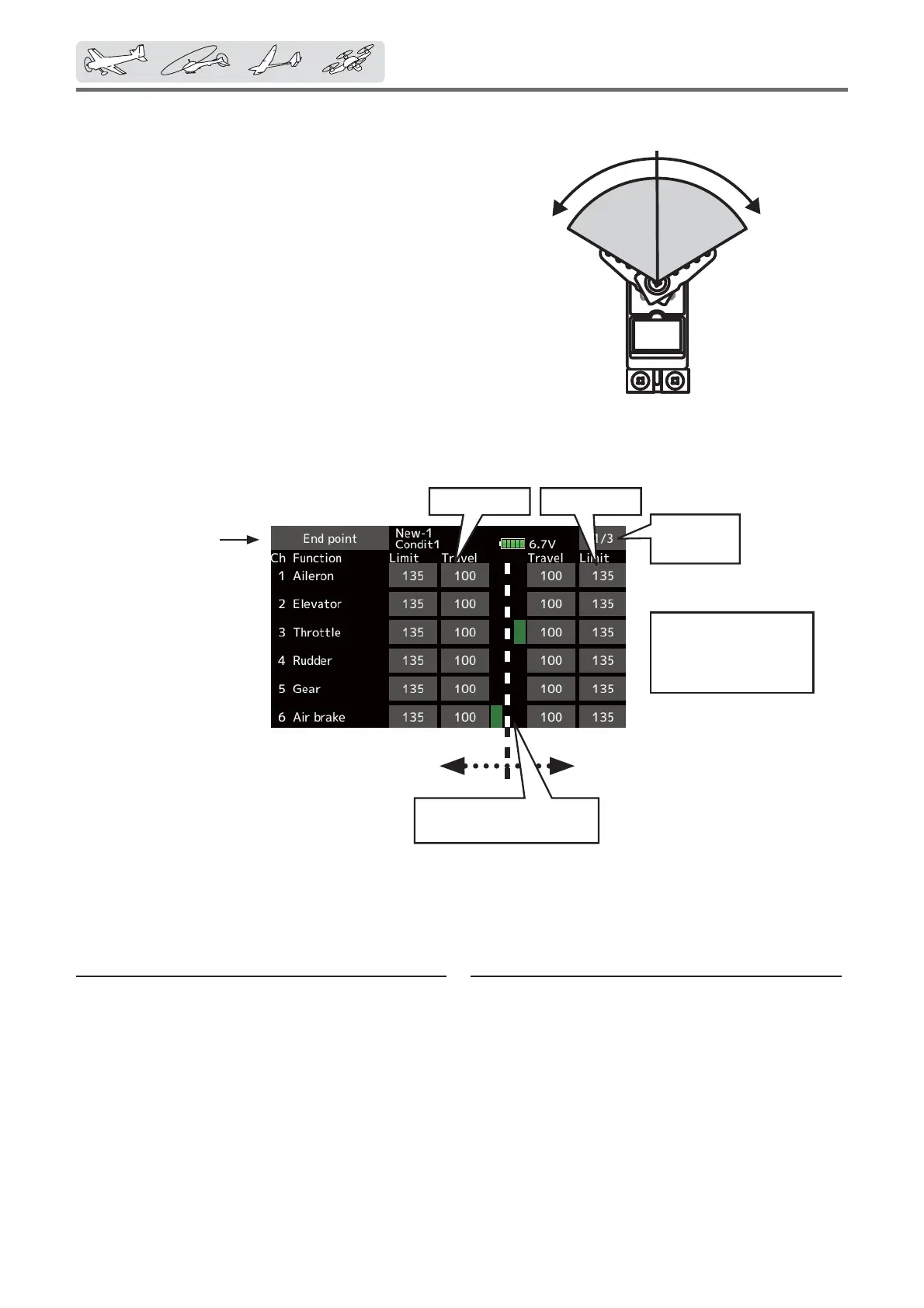 End point

New-1
Condit1

6.7V

1/3

| Ch | Function | Limit | Travel | Travel | Limit |
|---|---|---|---|---|---|
| 1 | Aileron | 135 | 100 | 100 | 135 |
| 2 | Elevator | 135 | 100 | 100 | 135 |
| 3 | Throttle | 135 | 100 | 100 | 135 |
| 4 | Rudder | 135 | 100 | 100 | 135 |
| 5 | Gear | 135 | 100 | 100 | 135 |
| 6 | Air brake | 135 | 100 | 100 | 135 |